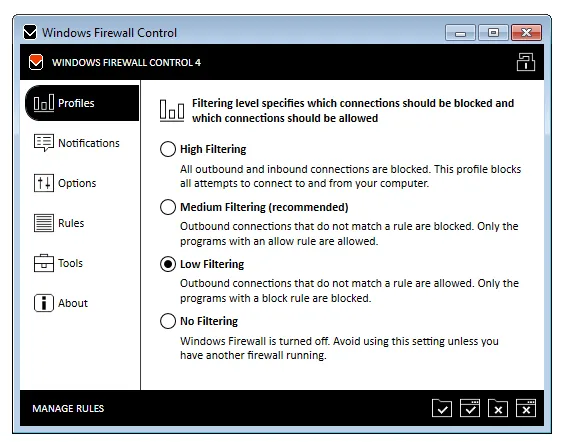 Windows Firewall Control

WINDOWS FIREWALL CONTROL 4

Profiles

Notifications

Options

Rules

Tools

About

Filtering level specifies which connections should be blocked and which connections should be allowed

High Filtering

All outbound and inbound connections are blocked. This profile blocks all attempts to connect to and from your computer.

Medium Filtering (recommended)

Outbound connections that do not match a rule are blocked. Only the programs with an allow rule are allowed.

Low Filtering

Outbound connections that do not match a rule are allowed. Only the programs with a block rule are blocked.

No Filtering

Windows Firewall is turned off. Avoid using this setting unless you have another firewall running.

MANAGE RULES